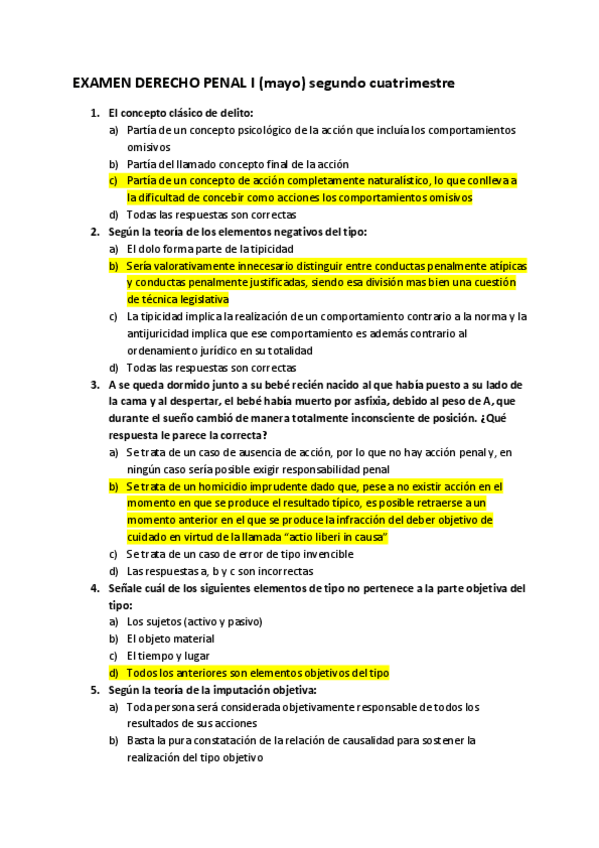 EXAMEN DERECHO PENAL I (mayo) segundo cuatrimestre

1. El concepto clásico de delito:
a) Partía de un concepto psicológico de la acción que incluía los comportamientos omisivos
b) Partía del llamado concepto final de la acción
c) Partía de un concepto de acción completamente naturalístico, lo que conlleva a la dificultad de concebir como acciones los comportamientos omisivos
d) Todas las respuestas son correctas

2. Según la teoría de los elementos negativos del tipo:
a) El dolo forma parte de la tipicidad
b) Sería valorativamente innecesario distinguir entre conductas penalmente atípicas y conductas penalmente justificadas, siendo esa división mas bien una cuestión de técnica legislativa
c) La tipicidad implica la realización de un comportamiento contrario a la norma y la antijuricidad implica que ese comportamiento es además contrario al ordenamiento jurídico en su totalidad
d) Todas las respuestas son correctas

3. A se queda dormido junto a su bebé recién nacido al que había puesto a su lado de la cama y al despertar, el bebé había muerto por asfixia, debido al peso de A, que durante el sueño cambió de manera totalmente inconsciente de posición. ¿Qué respuesta le parece la correcta?
a) Se trata de un caso de ausencia de acción, por lo que no hay acción penal y, en ningún caso sería posible exigir responsabilidad penal
b) Se trata de un homicidio imprudente dado que, pese a no existir acción en el momento en que se produce el resultado típico, es posible retraerse a un momento anterior en el que se produce la infracción del deber objetivo de cuidado en virtud de la llamada "actio liberi in causa"
c) Se trata de un caso de error de tipo invencible
d) Las respuestas a, b y c son incorrectas

4. Señale cuál de los siguientes elementos de tipo no pertenece a la parte objetiva del tipo:
a) Los sujetos (activo y pasivo)
b) El objeto material
c) El tiempo y lugar
d) Todos los anteriores son elementos objetivos del tipo

5. Según la teoría de la imputación objetiva:
a) Toda persona será considerada objetivamente responsable de todos los resultados de sus acciones
b) Basta la pura constatación de la relación de causalidad para sostener la realización del tipo objetivo